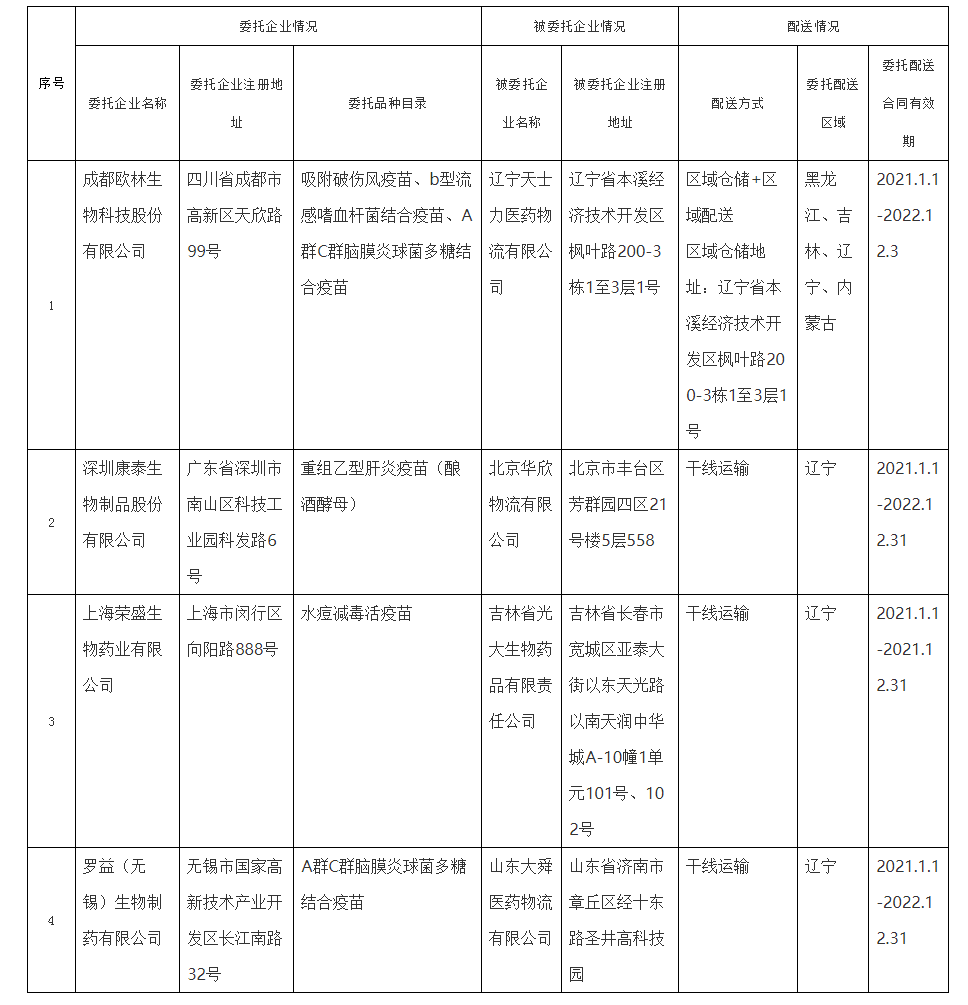 | 序号 | 委托企业情况 | | | 被委托企业情况 | | 配送情况 | | |
|---|---|---|---|---|---|---|---|---|
| | 委托企业名称 | 委托企业注册地址 | 委托品种目录 | 被委托企业名称 | 被委托企业注册地址 | 配送方式 | 委托配送区域 | 委托配送合同有效期 |
| 1 | 成都欧林生物科技股份有限公司 | 四川省成都市高新区天欣路99号 | 吸附破伤风疫苗、b型流感嗜血杆菌结合疫苗、A群C群脑膜炎球菌多糖结合疫苗 | 辽宁天士力医药物流有限公司 | 辽宁省本溪经济技术开发区枫叶路200-3栋1至3层1号 | 区域仓储+区域配送 区域仓储地址：辽宁省本溪经济技术开发区枫叶路200-3栋1至3层1号 | 黑龙江、吉林、辽宁、内蒙古 | 2021.1.1-2022.12.3 |
| 2 | 深圳康泰生物制品股份有限公司 | 广东省深圳市南山区科技工业园科发路6号 | 重组乙型肝炎疫苗（酿酒酵母） | 北京华欣物流有限公司 | 北京市丰台区芳群园四区21号楼5层558 | 干线运输 | 辽宁 | 2021.1.1-2022.12.31 |
| 3 | 上海荣盛生物药业有限公司 | 上海市闵行区向阳路888号 | 水痘减毒活疫苗 | 吉林省光大生物药品有限责任公司 | 吉林省长春市宽城区亚泰大街以东天光路以南天润中华城A-10幢1单元101号、102号 | 干线运输 | 辽宁 | 2021.1.1-2021.12.31 |
| 4 | 罗益（无锡）生物制药有限公司 | 无锡市国家高新技术产业开发区长江南路32号 | A群C群脑膜炎球菌多糖结合疫苗 | 山东大舜医药物流有限公司 | 山东省济南市章丘区经十东路圣井高科技园 | 干线运输 | 辽宁 | 2021.1.1-2022.12.31 |